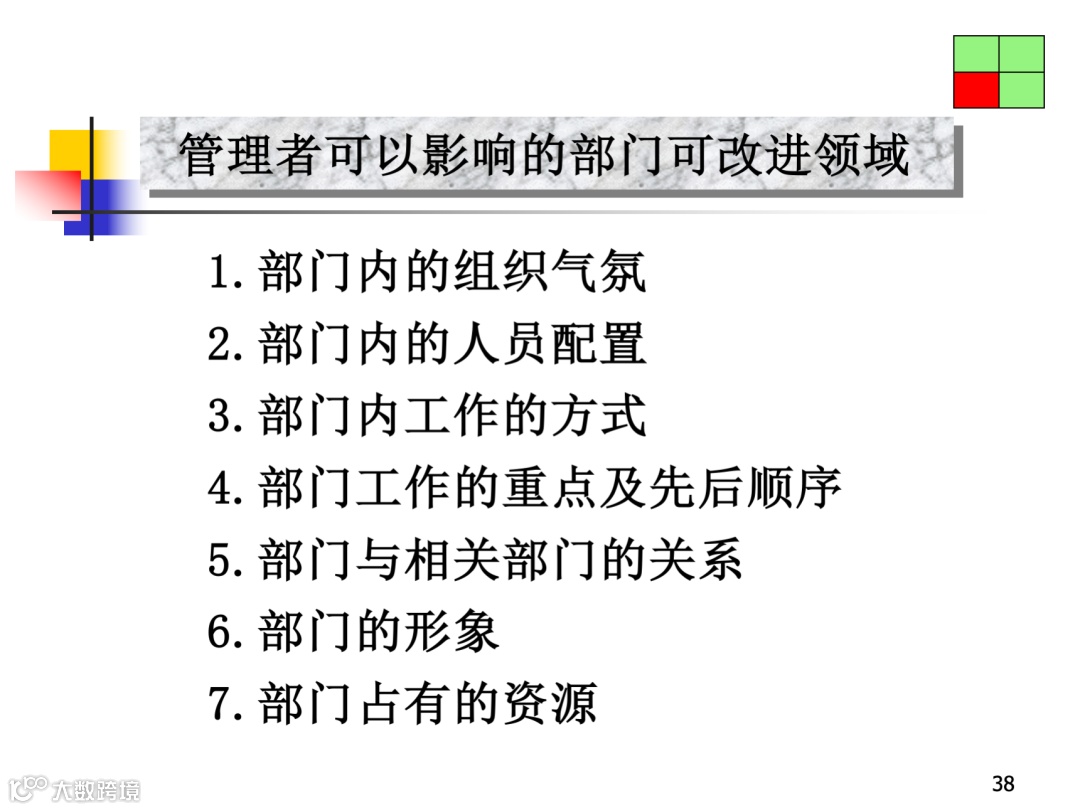 管理者可以影响的部门可改进领域

1.部门内的组织气氛
2.部门内的人员配置
3.部门内工作的方式
4.部门工作的重点及先后顺序
5.部门与相关部门的关系
6.部门的形象
7.部门占有的资源

38

大数跨境